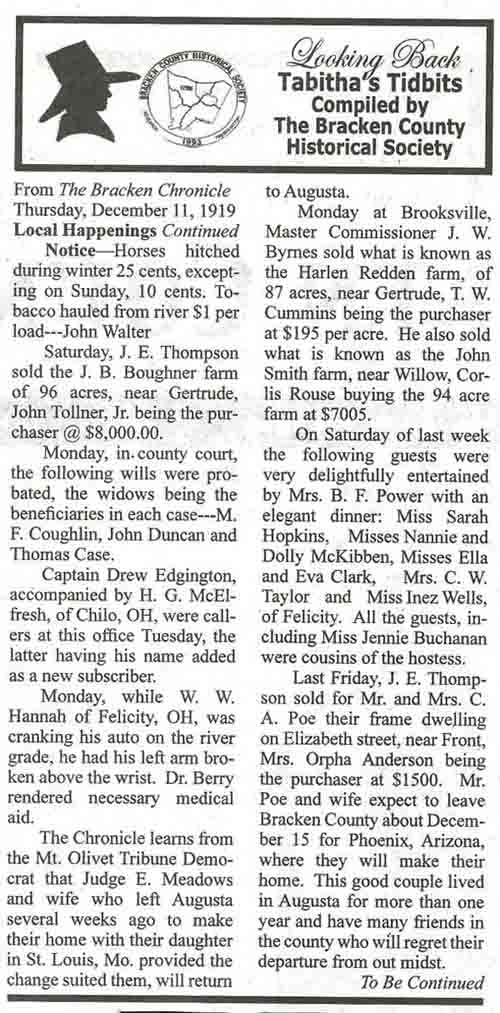 BRACKEN COUNTY HISTORICAL SOCIETY
1993

Looking Back
Tabitha's Tidbits
Compiled by
The Bracken County
Historical Society

From The Bracken Chronicle
Thursday, December 11, 1919
Local Happenings Continued

Notice—Horses hitched during winter 25 cents, excepting on Sunday, 10 cents. Tobacco hauled from river $1 per load---John Walter

Saturday, J. E. Thompson sold the J. B. Boughner farm of 96 acres, near Gertrude, John Tollner, Jr. being the purchaser @ $8,000.00.

Monday, in county court, the following wills were probated, the widows being the beneficiaries in each case---M. F. Coughlin, John Duncan and Thomas Case.

Captain Drew Edgington, accompanied by H. G. McElfresh, of Chilo, OH, were callers at this office Tuesday, the latter having his name added as a new subscriber.

Monday, while W. W. Hannah of Felicity, OH, was cranking his auto on the river grade, he had his left arm broken above the wrist. Dr. Berry rendered necessary medical aid.

The Chronicle learns from the Mt. Olivet Tribune Democrat that Judge E. Meadows and wife who left Augusta several weeks ago to make their home with their daughter in St. Louis, Mo. provided the change suited them, will return to Augusta.

Monday at Brooksville, Master Commissioner J. W. Byrnes sold what is known as the Harlen Redden farm, of 87 acres, near Gertrude, T. W. Cummins being the purchaser at $195 per acre. He also sold what is known as the John Smith farm, near Willow, Corlis Rouse buying the 94 acre farm at $7005.

On Saturday of last week the following guests were very delightfully entertained by Mrs. B. F. Power with an elegant dinner: Miss Sarah Hopkins, Misses Nannie and Dolly McKibben, Misses Ella and Eva Clark, Mrs. C. W. Taylor and Miss Inez Wells, of Felicity. All the guests, including Miss Jennie Buchanan were cousins of the hostess.

Last Friday, J. E. Thompson sold for Mr. and Mrs. C. A. Poe their frame dwelling on Elizabeth street, near Front, Mrs. Orpha Anderson being the purchaser at $1500. Mr. Poe and wife expect to leave Bracken County about December 15 for Phoenix, Arizona, where they will make their home. This good couple lived in Augusta for more than one year and have many friends in the county who will regret their departure from out midst.

To Be Continued